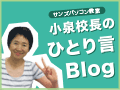 サンズパソコン教室
小泉校長の
ひとり言
Blog